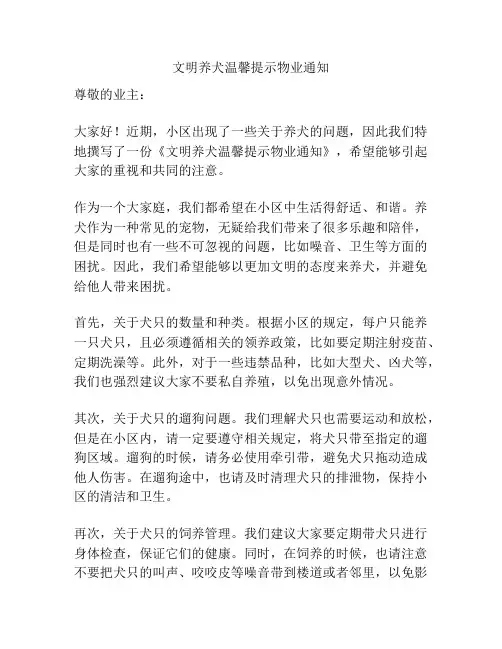 文明养犬温馨提示物业通知

尊敬的业主：

大家好！近期，小区出现了一些关于养犬的问题，因此我们特地撰写了一份《文明养犬温馨提示物业通知》，希望能够引起大家的重视和共同的注意。

作为一个大家庭，我们都希望在小区中生活得舒适、和谐。养犬作为一种常见的宠物，无疑给我们带来了很多乐趣和陪伴，但是同时也有一些不可忽视的问题，比如噪音、卫生等方面的困扰。因此，我们希望能够以更加文明的态度来养犬，并避免给他人带来困扰。

首先，关于犬只的数量和种类。根据小区的规定，每户只能养一只犬只，且必须遵循相关的领养政策，比如要定期注射疫苗、定期洗澡等。此外，对于一些违禁品种，比如大型犬、凶犬等，我们也强烈建议大家不要私自养殖，以免出现意外情况。

其次，关于犬只的遛狗问题。我们理解犬只也需要运动和放松，但是在小区内，请一定要遵守相关规定，将犬只带至指定的遛狗区域。遛狗的时候，请务必使用牵引带，避免犬只拖动造成他人伤害。在遛狗途中，也请及时清理犬只的排泄物，保持小区的清洁和卫生。

再次，关于犬只的饲养管理。我们建议大家要定期带犬只进行身体检查，保证它们的健康。同时，在饲养的时候，也请注意不要把犬只的叫声、咬咬皮等噪音带到楼道或者邻里，以免影